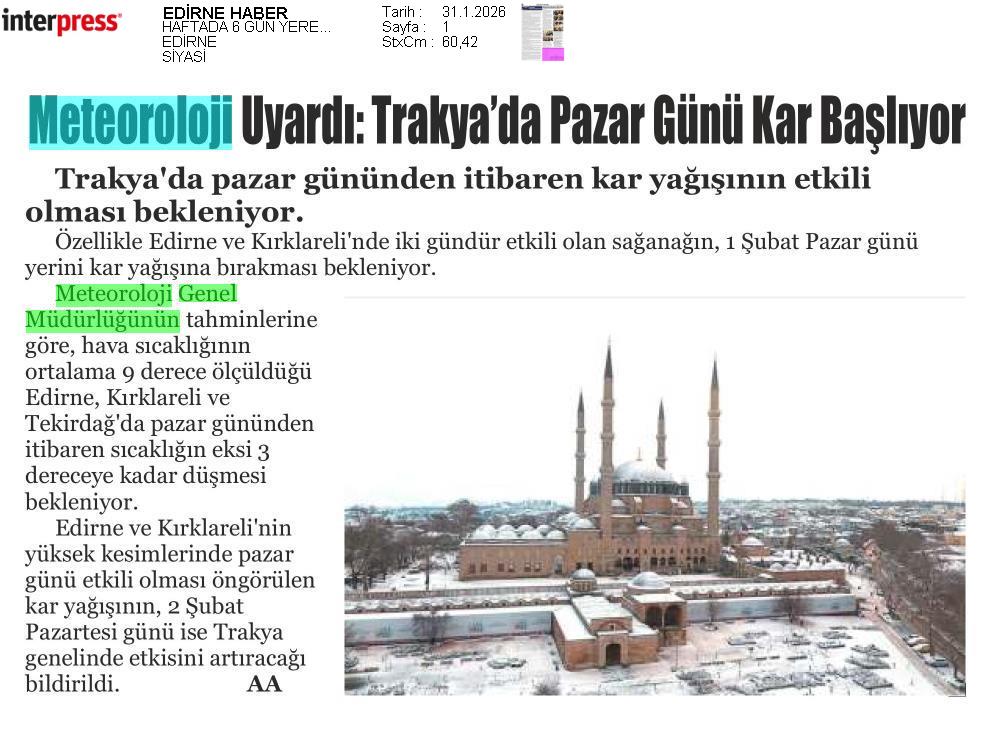 interpress

EDİRNE HABER
HAFTADA 6 GÜN YERE...
EDİRNE
SİYASİ

Tarih : 31.1.2026
Sayfa : 1
StxCm : 60,42

Meteoroloji Uyardı: Trakya'da Pazar Günü Kar Başlıyor

Trakya'da pazar gününden itibaren kar yağışının etkili olması bekleniyor.

Özellikle Edirne ve Kırklareli'nde iki gündür etkili olan sağanağın, 1 Şubat Pazar günü yerini kar yağışına bırakması bekleniyor.

Meteoroloji Genel Müdürlüğünün tahminlerine göre, hava sıcaklığının ortalama 9 derece ölçüldüğü Edirne, Kırklareli ve Tekirdağ'da pazar gününden itibaren sıcaklığın eksi 3 dereceye kadar düşmesi bekleniyor.

Edirne ve Kırklareli'nin yüksek kesimlerinde pazar günü etkili olması öngörülen kar yağışının, 2 Şubat Pazartesi günü ise Trakya genelinde etkisini artıracağı bildirildi. AA